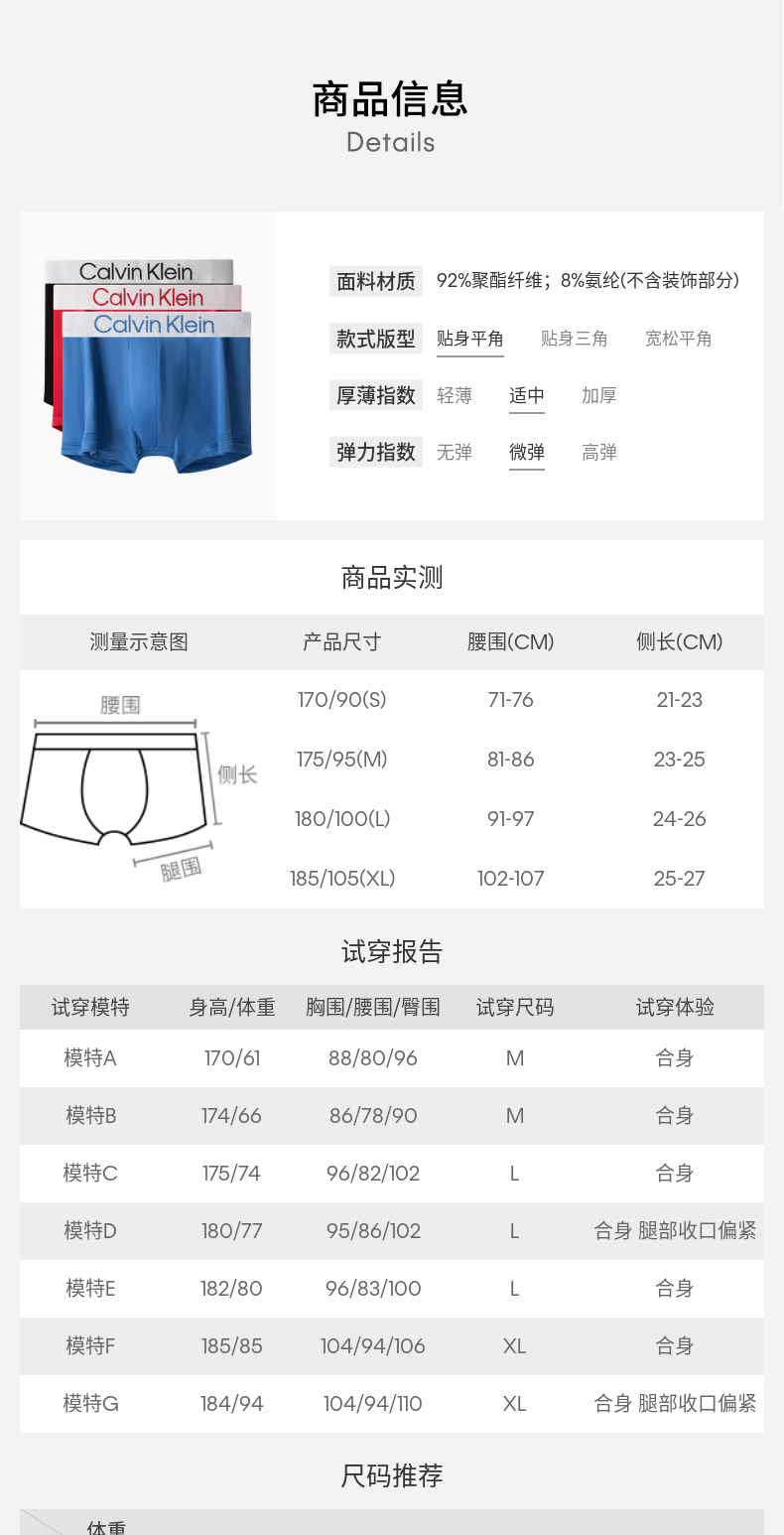 商品信息
Details

Calvin Klein
Calvin Klein
Calvin Klein

面料材质 92%聚酯纤维；8%氨纶(不含装饰部分)

款式版型 贴身平角 贴身三角 宽松平角

厚薄指数 轻薄 适中 加厚

弹力指数 无弹 微弹 高弹

商品实测

| 测量示意图 | 产品尺寸 | 腰围(CM) | 侧长(CM) |
|---|---|---|---|
| 腰围 侧长 腿围 | 170/90(S) | 71-76 | 21-23 |
| | 175/95(M) | 81-86 | 23-25 |
| | 180/100(L) | 91-97 | 24-26 |
| | 185/105(XL) | 102-107 | 25-27 |

试穿报告

| 试穿模特 | 身高/体重 | 胸围/腰围/臀围 | 试穿尺码 | 试穿体验 |
|---|---|---|---|---|
| 模特A | 170/61 | 88/80/96 | M | 合身 |
| 模特B | 174/66 | 86/78/90 | M | 合身 |
| 模特C | 175/74 | 96/82/102 | L | 合身 |
| 模特D | 180/77 | 95/86/102 | L | 合身 腿部收口偏紧 |
| 模特E | 182/80 | 96/83/100 | L | 合身 |
| 模特F | 185/85 | 104/94/106 | XL | 合身 |
| 模特G | 184/94 | 104/94/110 | XL | 合身 腿部收口偏紧 |

尺码推荐

体重